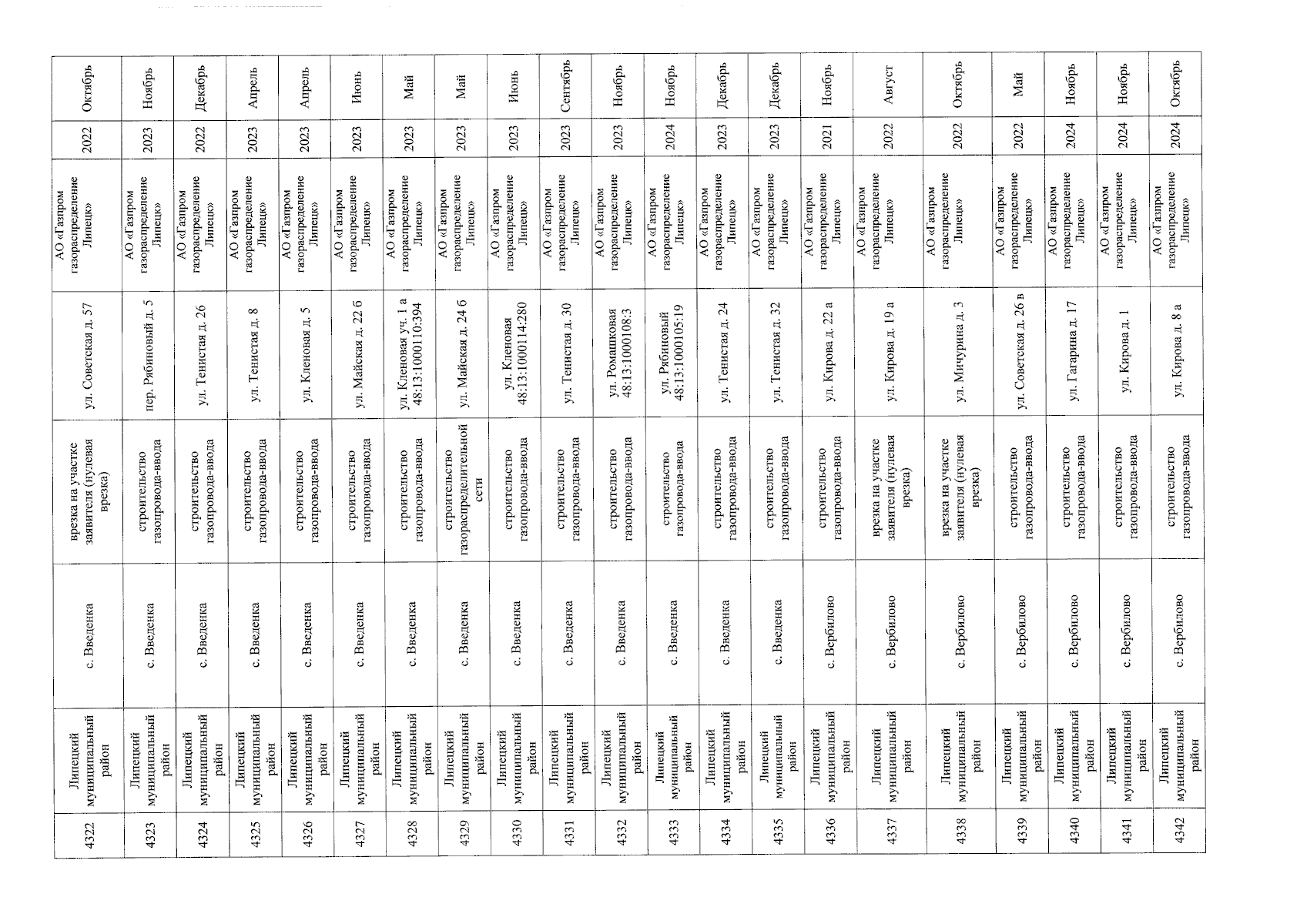 | 4322 | Липецкий муниципальный район | с. Введенка | врезка на участке заявителя (нулевая врезка) | ул. Советская д. 57 | АО «Газпром газораспределение Липецк» | 2022 | Октябрь |
|---|---|---|---|---|---|---|---|
| 4323 | Липецкий муниципальный район | с. Введенка | строительство газопровода-ввода | пер. Рябиновый д. 5 | АО «Газпром газораспределение Липецк» | 2023 | Ноябрь |
| 4324 | Липецкий муниципальный район | с. Введенка | строительство газопровода-ввода | ул. Тенистая д. 26 | АО «Газпром газораспределение Липецк» | 2022 | Декабрь |
| 4325 | Липецкий муниципальный район | с. Введенка | строительство газопровода-ввода | ул. Тенистая д. 8 | АО «Газпром газораспределение Липецк» | 2023 | Апрель |
| 4326 | Липецкий муниципальный район | с. Введенка | строительство газопровода-ввода | ул. Кленовая д. 5 | АО «Газпром газораспределение Липецк» | 2023 | Апрель |
| 4327 | Липецкий муниципальный район | с. Введенка | строительство газопровода-ввода | ул. Майская д. 22 б | АО «Газпром газораспределение Липецк» | 2023 | Июнь |
| 4328 | Липецкий муниципальный район | с. Введенка | строительство газопровода-ввода | ул. Кленовая уч. 1 а 48:13:1000110:394 | АО «Газпром газораспределение Липецк» | 2023 | Май |
| 4329 | Липецкий муниципальный район | с. Введенка | строительство газораспределительной сети | ул. Майская д. 24 б | АО «Газпром газораспределение Липецк» | 2023 | Май |
| 4330 | Липецкий муниципальный район | с. Введенка | строительство газопровода-ввода | ул. Кленовая 48:13:1000114:280 | АО «Газпром газораспределение Липецк» | 2023 | Июнь |
| 4331 | Липецкий муниципальный район | с. Введенка | строительство газопровода-ввода | ул. Тенистая д. 30 | АО «Газпром газораспределение Липецк» | 2023 | Сентябрь |
| 4332 | Липецкий муниципальный район | с. Введенка | строительство газопровода-ввода | ул. Ромашковая 48:13:1000108:3 | АО «Газпром газораспределение Липецк» | 2023 | Ноябрь |
| 4333 | Липецкий муниципальный район | с. Введенка | строительство газопровода-ввода | ул. Рябиновый 48:13:1000105:19 | АО «Газпром газораспределение Липецк» | 2024 | Ноябрь |
| 4334 | Липецкий муниципальный район | с. Введенка | строительство газопровода-ввода | ул. Тенистая д. 24 | АО «Газпром газораспределение Липецк» | 2023 | Декабрь |
| 4335 | Липецкий муниципальный район | с. Введенка | строительство газопровода-ввода | ул. Тенистая д. 32 | АО «Газпром газораспределение Липецк» | 2023 | Декабрь |
| 4336 | Липецкий муниципальный район | с. Вербилово | строительство газопровода-ввода | ул. Кирова д. 22 а | АО «Газпром газораспределение Липецк» | 2021 | Ноябрь |
| 4337 | Липецкий муниципальный район | с. Вербилово | врезка на участке заявителя (нулевая врезка) | ул. Кирова д. 19 а | АО «Газпром газораспределение Липецк» | 2022 | Август |
| 4338 | Липецкий муниципальный район | с. Вербилово | врезка на участке заявителя (нулевая врезка) | ул. Мичурина д. 3 | АО «Газпром газораспределение Липецк» | 2022 | Октябрь |
| 4339 | Липецкий муниципальный район | с. Вербилово | строительство газопровода-ввода | ул. Советская д. 26 в | АО «Газпром газораспределение Липецк» | 2022 | Май |
| 4340 | Липецкий муниципальный район | с. Вербилово | строительство газопровода-ввода | ул. Гагарина д. 17 | АО «Газпром газораспределение Липецк» | 2024 | Ноябрь |
| 4341 | Липецкий муниципальный район | с. Вербилово | строительство газопровода-ввода | ул. Кирова д. 1 | АО «Газпром газораспределение Липецк» | 2024 | Ноябрь |
| 4342 | Липецкий муниципальный район | с. Вербилово | строительство газопровода-ввода | ул. Кирова д. 8 а | АО «Газпром газораспределение Липецк» | 2024 | Октябрь |